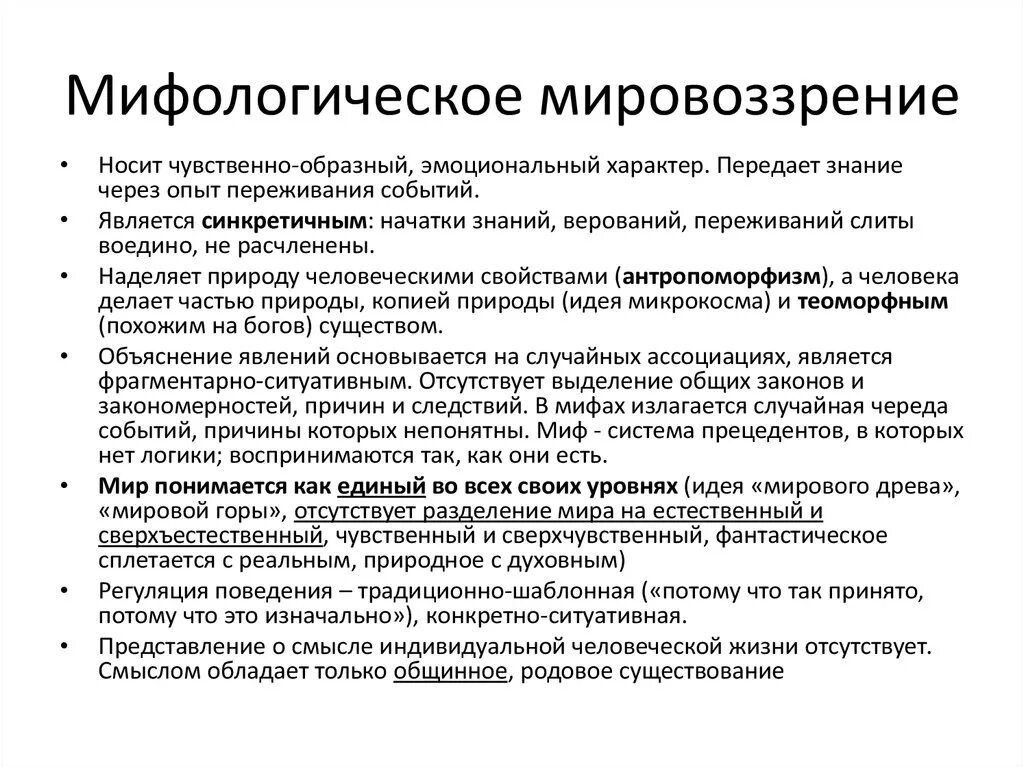 Мифологическое мировоззрение

• Носит чувственно-образный, эмоциональный характер. Передает знание через опыт переживания событий.

• Является синкретичным: начатки знаний, верований, переживаний слиты воедино, не расчленены.

• Наделяет природу человеческими свойствами (антропоморфизм), а человека делает частью природы, копией природы (идея микрокосма) и теоморфным (похожим на богов) существом.

• Объяснение явлений основывается на случайных ассоциациях, является фрагментарно-ситуативным. Отсутствует выделение общих законов и закономерностей, причин и следствий. В мифах излагается случайная череда событий, причины которых непонятны. Миф - система прецедентов, в которых нет логики; воспринимаются так, как они есть.

• Мир понимается как единый во всех своих уровнях (идея «мирового древа», «мировой горы», отсутствует разделение мира на естественный и сверхъестественный, чувственный и сверхчувственный, фантастическое сплетается с реальным, природное с духовным)

• Регуляция поведения – традиционно-шаблонная («потому что так принято, потому что это изначально»), конкретно-ситуативная.

• Представление о смысле индивидуальной человеческой жизни отсутствует. Смыслом обладает только общинное, родовое существование